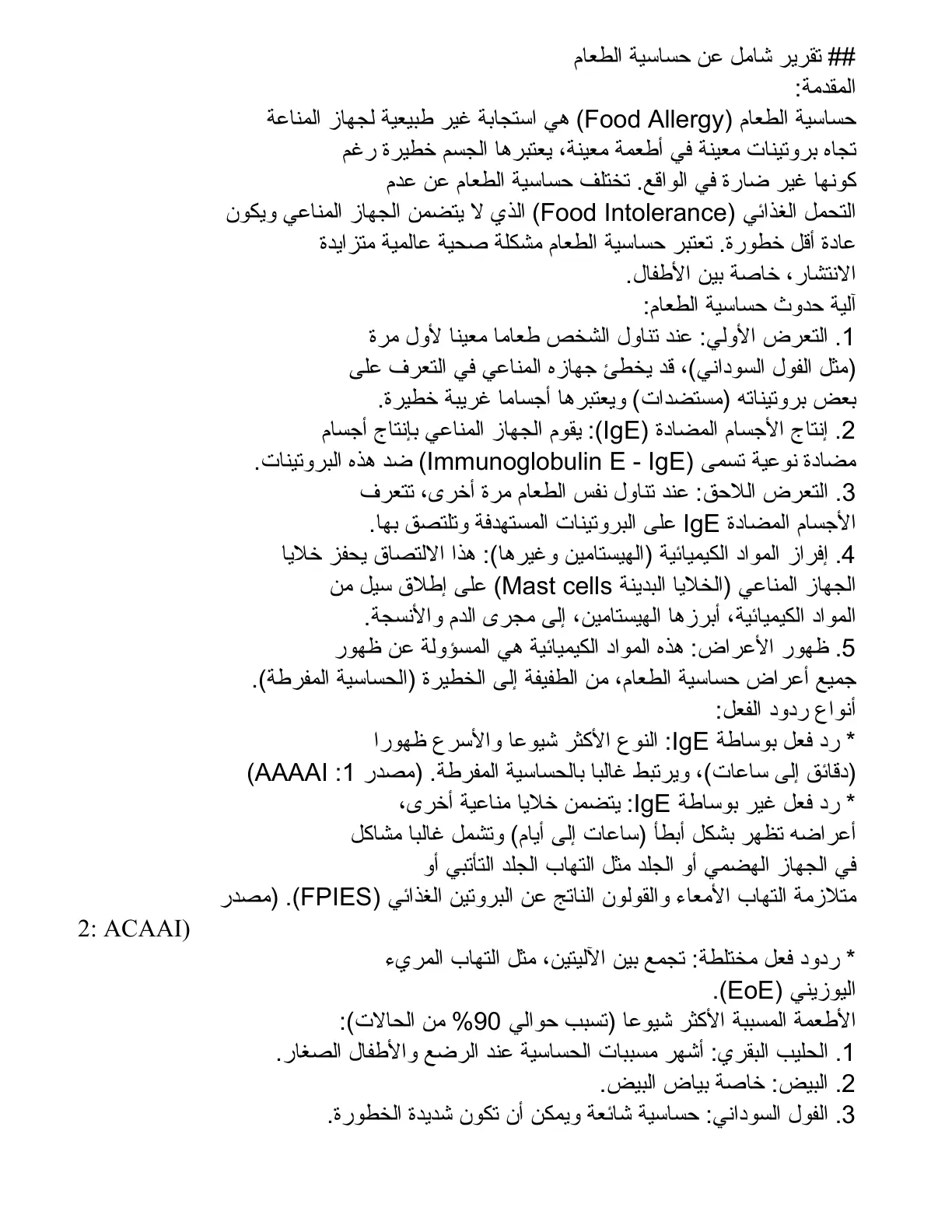 ## تقرير شامل عن حساسية الطعام
المقدمة:

حساسية الطعام (Food Allergy) هي استجابة غير طبيعية لجهاز المناعة تجاه بروتينات معينة في أطعمة معينة، يعتبرها الجسم خطيرة رغم كونها غير ضارة في الواقع. تختلف حساسية الطعام عن عدم التحمل الغذائي (Food Intolerance) الذي لا يتضمن الجهاز المناعي ويكون عادة أقل خطورة. تعتبر حساسية الطعام مشكلة صحية عالمية متزايدة الانتشار، خاصة بين الأطفال.

آلية حدوث حساسية الطعام:

1. التعرض الأولي: عند تناول الشخص طعاما معينا لأول مرة (مثل الفول السوداني)، قد يخطئ جهازه المناعي في التعرف على بعض بروتيناته (مستضدات) ويعتبرها أجساما غريبة خطيرة.

2. إنتاج الأجسام المضادة (IgE): يقوم الجهاز المناعي بإنتاج أجسام مضادة نوعية تسمى (Immunoglobulin E - IgE) ضد هذه البروتينات.

3. التعرض اللاحق: عند تناول نفس الطعام مرة أخرى، تتعرف الأجسام المضادة IgE على البروتينات المستهدفة وتلتصق بها.

4. إفراز المواد الكيميائية (الهيستامين وغيرها): هذا الالتصاق يحفز خلايا الجهاز المناعي (الخلايا البدينة Mast cells) على إطلاق سيل من المواد الكيميائية، أبرزها الهيستامين، إلى مجرى الدم والأنسجة.

5. ظهور الأعراض: هذه المواد الكيميائية هي المسؤولة عن ظهور جميع أعراض حساسية الطعام، من الطفيفة إلى الخطيرة (الحساسية المفرطة).

أنواع ردود الفعل:

* رد فعل بوساطة IgE: النوع الأكثر شيوعا والأسرع ظهورا (دقائق إلى ساعات)، ويرتبط غالبا بالحساسية المفرطة. (مصدر 1: AAAAI)

* رد فعل غير بوساطة IgE: يتضمن خلايا مناعية أخرى، أعراضه تظهر بشكل أبطأ (ساعات إلى أيام) وتشمل غالبا مشاكل في الجهاز الهضمي أو الجلد مثل التهاب الجلد التأتبي أو متلازمة التهاب الأمعاء والقولون الناتج عن البروتين الغذائي (FPIES). (مصدر 2: ACAAI)

* ردود فعل مختلطة: تجمع بين الآليتين، مثل التهاب المريء اليوزيني (EoE).

الأطعمة المسببة الأكثر شيوعا (تسبب حوالي 90% من الحالات):

1. الحليب البقري: أشهر مسببات الحساسية عند الرضع والأطفال الصغار.

2. البيض: خاصة بياض البيض.

3. الفول السوداني: حساسية شائعة ويمكن أن تكون شديدة الخطورة.